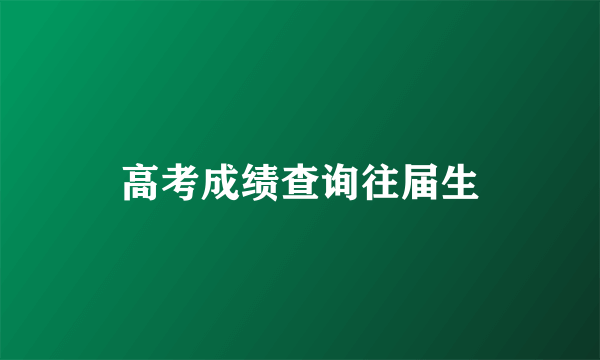 高考成绩查询往届生